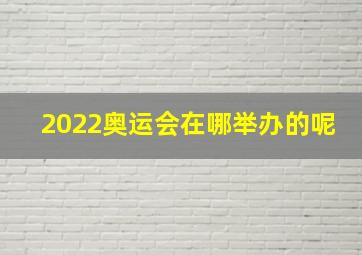 2022奥运会在哪举办的呢